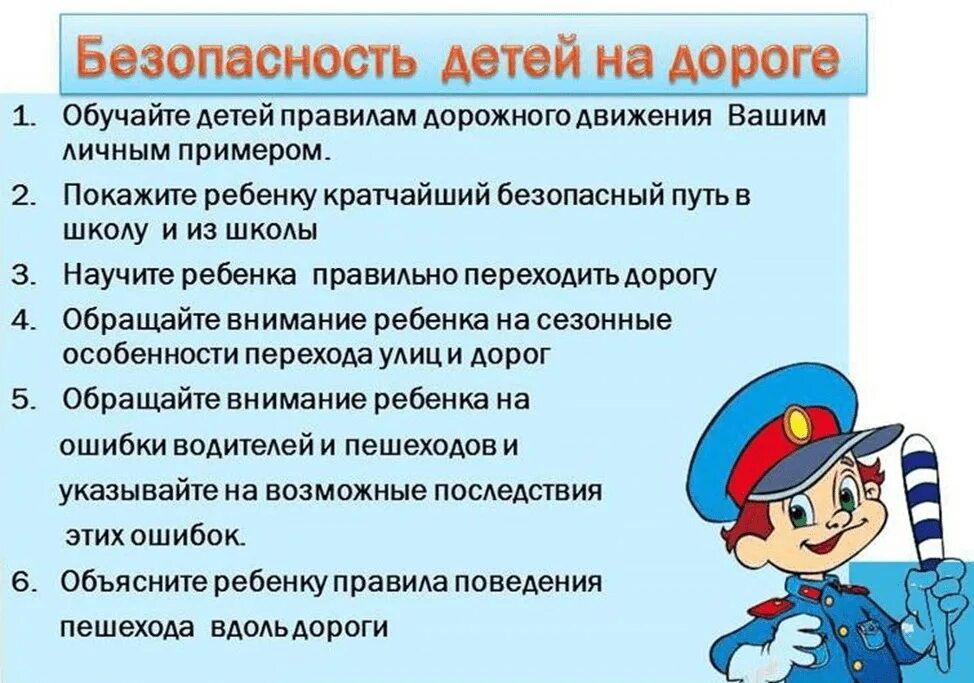 Безопасность детей на дороге

1. Обучайте детей правилам дорожного движения Вашим личным примером.

2. Покажите ребенку кратчайший безопасный путь в школу и из школы

3. Научите ребенка правильно переходить дорогу

4. Обращайте внимание ребенка на сезонные особенности перехода улиц и дорог

5. Обращайте внимание ребенка на ошибки водителей и пешеходов и указывайте на возможные последствия этих ошибок.

6. Объясните ребенку правила поведения пешехода вдоль дороги